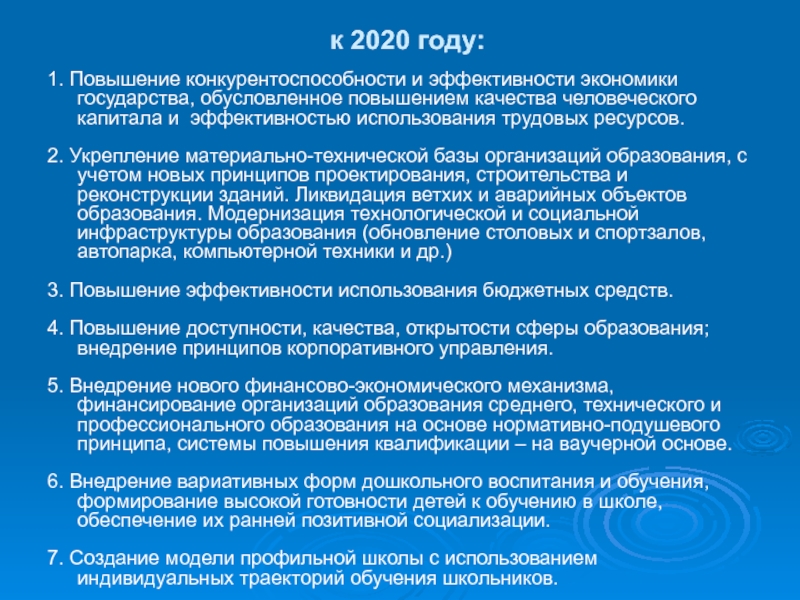 к 2020 году:

1. Повышение конкурентоспособности и эффективности экономики государства, обусловленное повышением качества человеческого капитала и эффективностью использования трудовых ресурсов.

2. Укрепление материально-технической базы организаций образования, с учетом новых принципов проектирования, строительства и реконструкции зданий. Ликвидация ветхих и аварийных объектов образования. Модернизация технологической и социальной инфраструктуры образования (обновление столовых и спортзалов, автопарка, компьютерной техники и др.)

3. Повышение эффективности использования бюджетных средств.

4. Повышение доступности, качества, открытости сферы образования; внедрение принципов корпоративного управления.

5. Внедрение нового финансово-экономического механизма, финансирование организаций образования среднего, технического и профессионального образования на основе нормативно-подушевого принципа, системы повышения квалификации – на ваучерной основе.

6. Внедрение вариативных форм дошкольного воспитания и обучения, формирование высокой готовности детей к обучению в школе, обеспечение их ранней позитивной социализации.

7. Создание модели профильной школы с использованием индивидуальных траекторий обучения школьников.